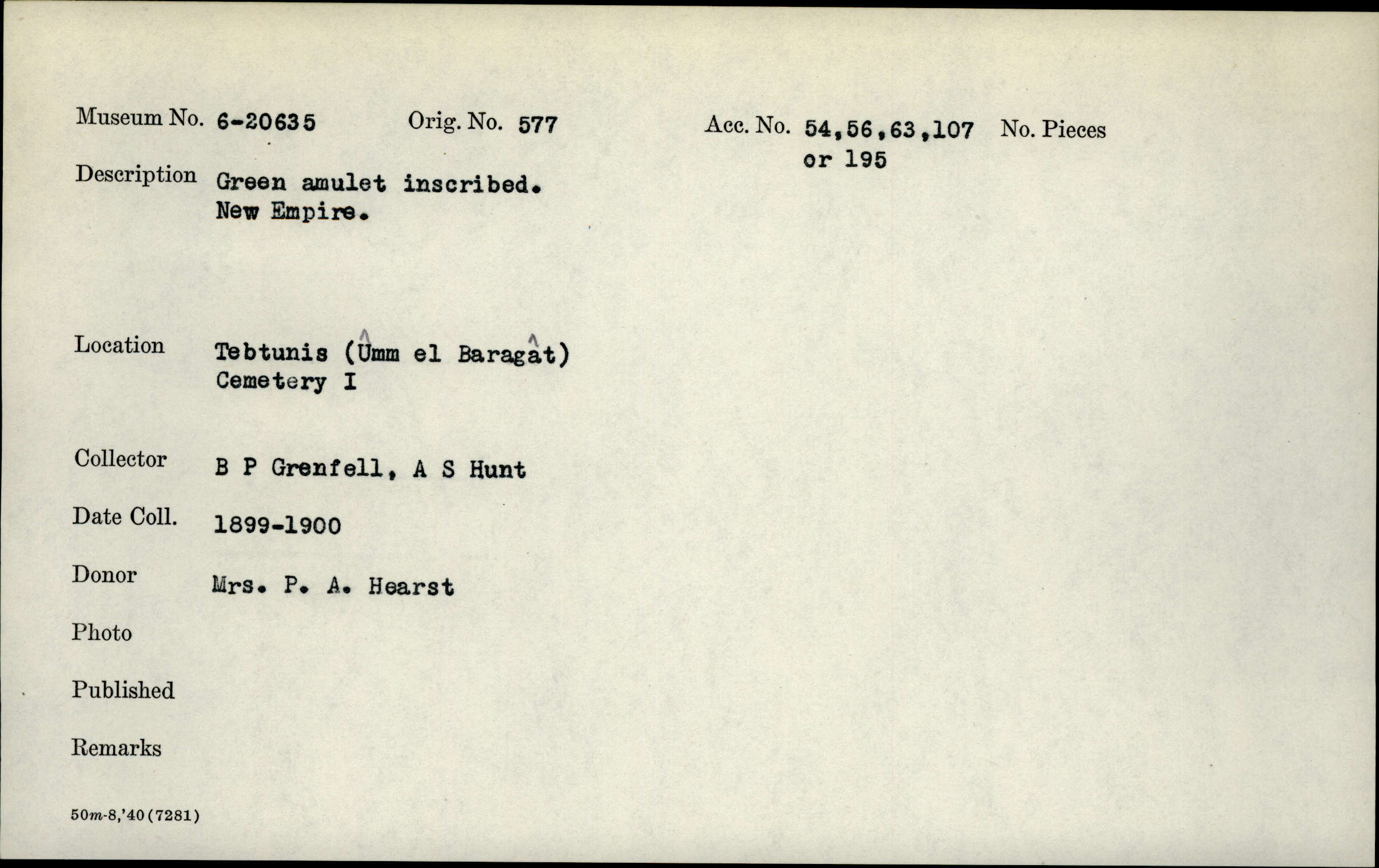 Museum No. 6-20635 Orig. No. 577 Acc. No. 54,56,63,107 or 195 No. Pieces

Description Green amulet inscribed. New Empire.

Location Tebtunis (Ûmm el Baragât) Cemetery I

Collector B P Grenfell, A S Hunt

Date Coll. 1899-1900

Donor Mrs. P. A. Hearst

Photo

Published

Remarks

50m-8,'40(7281)